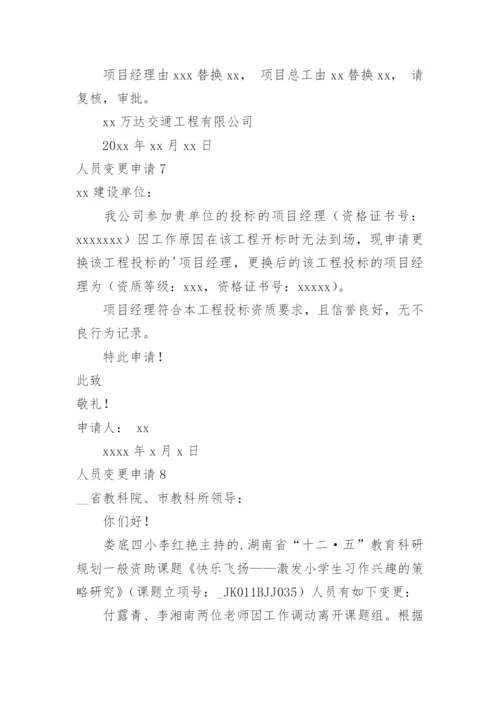 项目经理由 xxx 替换 xx， 项目总工由 xx 替换 xx， 请复核，审批。

xx 万达交通工程有限公司

20xx 年 xx 月 xx 日

人员变更申请 7

xx 建设单位：

我公司参加贵单位的投标的项目经理（资格证书号：xxxxxxx）因工作原因在该工程开标时无法到场，现申请更换该工程投标的'项目经理，更换后的该工程投标的项目经理为（资质等级：xxx，资格证书号：xxxxx）。

项目经理符合本工程投标资质要求，且信誉良好，无不良行为记录。

特此申请！

此致

敬礼！

申请人： xx

xxxx 年 x 月 x 日

人员变更申请 8

__省教科院、市教科所领导：

你们好！

娄底四小李红艳主持的.湖南省“十二·五”教育科研规划一般资助课题《快乐飞扬——激发小学生习作兴趣的策略研究》（课题立项号：_JK011BJJ035）人员有如下变更：

付露青、李湘南两位老师因工作调动离开课题组。根据